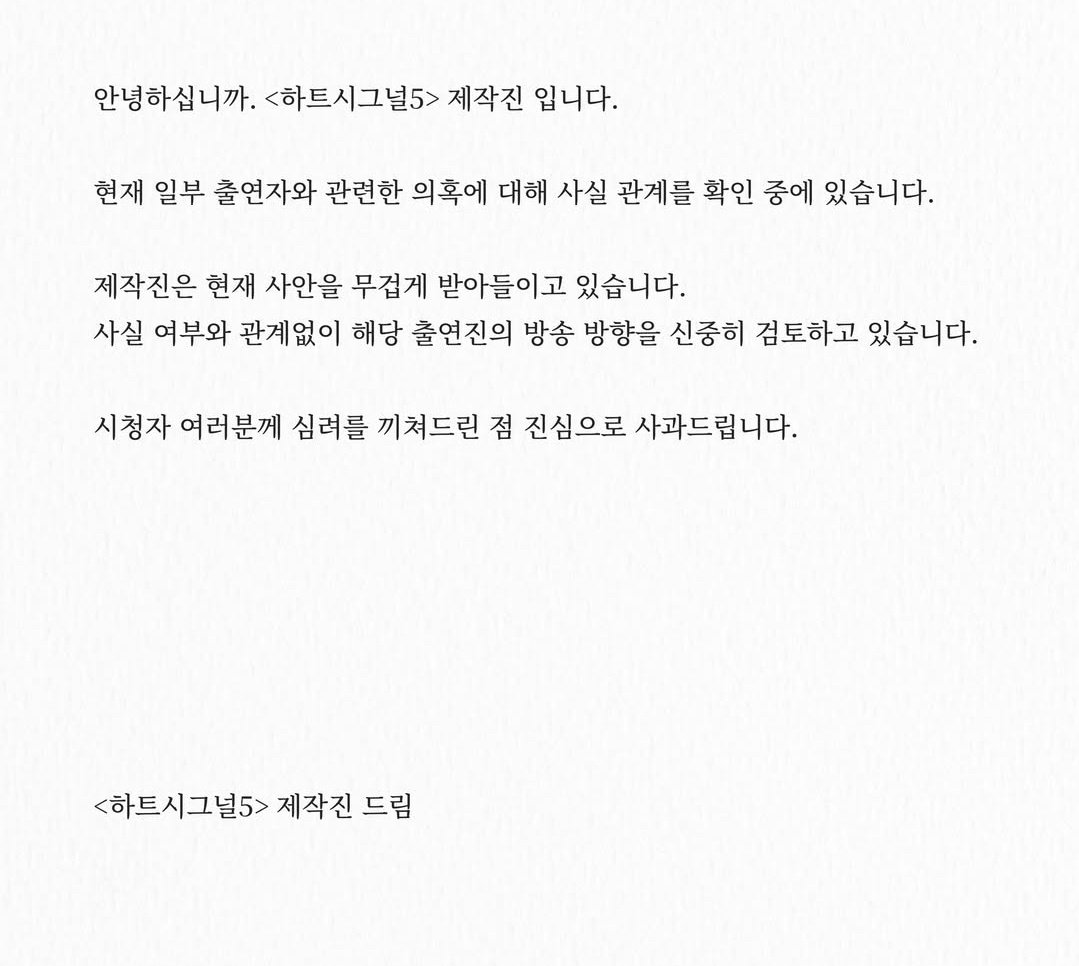 안녕하십니까. <하트시그널5> 제작진 입니다.

현재 일부 출연자와 관련한 의혹에 대해 사실 관계를 확인 중에 있습니다.

제작진은 현재 사안을 무겁게 받아들이고 있습니다.
사실 여부와 관계없이 해당 출연진의 방송 방향을 신중히 검토하고 있습니다.

시청자 여러분께 심려를 끼쳐드린 점 진심으로 사과드립니다.

<하트시그널5> 제작진 드림